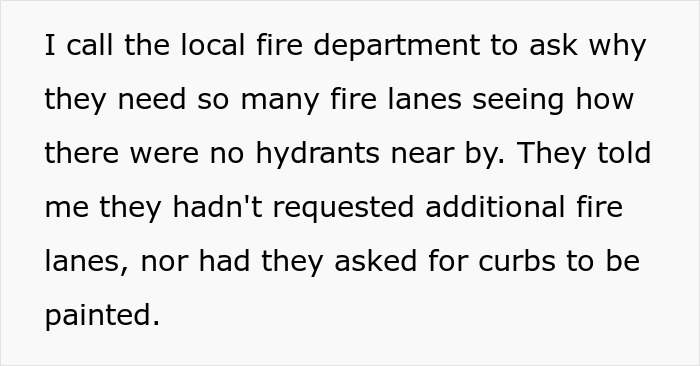 I call the local fire department to ask why they need so many fire lanes seeing how there were no hydrants near by. They told me they hadn't requested additional fire lanes, nor had they asked for curbs to be painted.